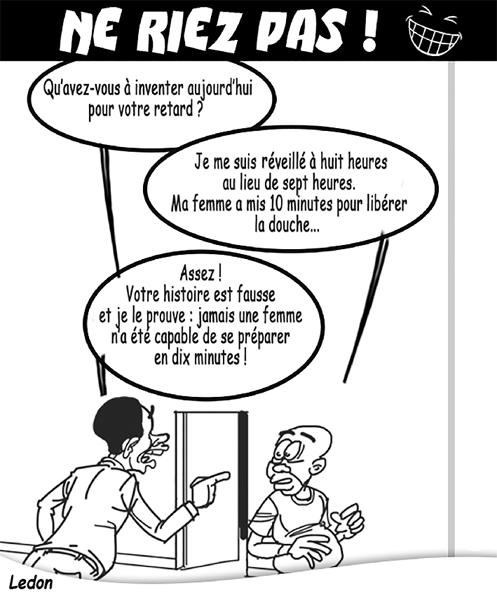 NE RIEZ PAS !

Qu'avez-vous à inventer aujourd'hui pour votre retard ?

Je me suis réveillé à huit heures au lieu de sept heures. Ma femme a mis 10 minutes pour libérer la douche...

Assez ! Votre histoire est fausse et je le prouve : jamais une femme n'a été capable de se préparer en dix minutes !

Ledon